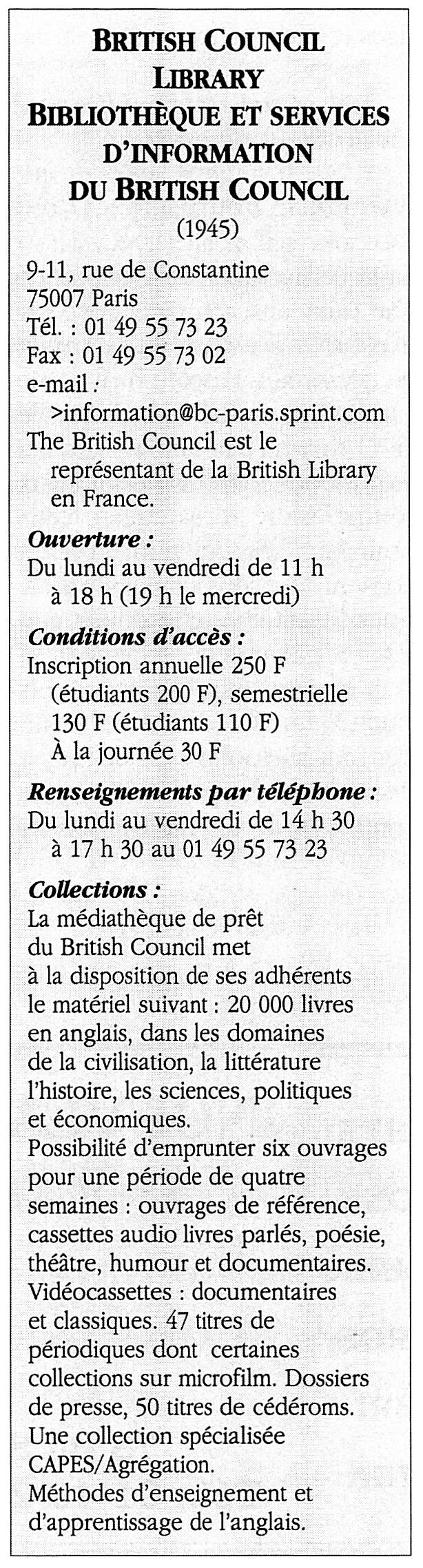 BRITISH COUNCIL LIBRARY
BIBLIOTHÈQUE ET SERVICES D'INFORMATION DU BRITISH COUNCIL
(1945)

9-11, rue de Constantine
75007 Paris
Tél. : 01 49 55 73 23
Fax : 01 49 55 73 02
e-mail : >information@bc-paris.sprint.com
The British Council est le représentant de la British Library en France.

Ouverture :
Du lundi au vendredi de 11 h à 18 h (19 h le mercredi)

Conditions d'accès :
Inscription annuelle 250 F (étudiants 200 F), semestrielle 130 F (étudiants 110 F)
À la journée 30 F

Renseignements par téléphone :
Du lundi au vendredi de 14 h 30 à 17 h 30 au 01 49 55 73 23

Collections :
La médiathèque de prêt du British Council met à la disposition de ses adhérents le matériel suivant : 20 000 livres en anglais, dans les domaines de la civilisation, la littérature l'histoire, les sciences, politiques et économiques.
Possibilité d'emprunter six ouvrages pour une période de quatre semaines : ouvrages de référence, cassettes audio livres parlés, poésie, théâtre, humour et documentaires.
Vidéocassettes : documentaires et classiques. 47 titres de périodiques dont certaines collections sur microfilm. Dossiers de presse, 50 titres de cédéroms.
Une collection spécialisée CAPES/Agrégation.
Méthodes d'enseignement et d'apprentissage de l'anglais.